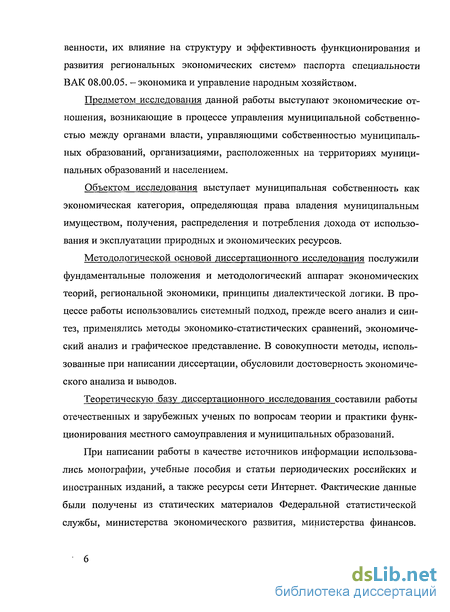 венности, их влияние на структуру и эффективность функционирования и развития региональных экономических систем» паспорта специальности ВАК 08.00.05. – экономика и управление народным хозяйством.

Предметом исследования данной работы выступают экономические отношения, возникающие в процессе управления муниципальной собственностью между органами власти, управляющими собственностью муниципальных образований, организациями, расположенных на территориях муниципальных образований и населением.

Объектом исследования выступает муниципальная собственность как экономическая категория, определяющая права владения муниципальным имуществом, получения, распределения и потребления дохода от использования и эксплуатации природных и экономических ресурсов.

Методологической основой диссертационного исследования послужили фундаментальные положения и методологический аппарат экономических теорий, региональной экономики, принципы диалектической логики. В процессе работы использовались системный подход, прежде всего анализ и синтез, применялись методы экономико-статистических сравнений, экономический анализ и графическое представление. В совокупности методы, использованные при написании диссертации, обусловили достоверность экономического анализа и выводов.

Теоретическую базу диссертационного исследования составили работы отечественных и зарубежных ученых по вопросам теории и практики функционирования местного самоуправления и муниципальных образований.

При написании работы в качестве источников информации использовались монографии, учебные пособия и статьи периодических российских и иностранных изданий, а также ресурсы сети Интернет. Фактические данные были получены из статических материалов Федеральной статистической службы, министерства экономического развития, министерства финансов.

6

dsLib.net
библиотека диссертаций